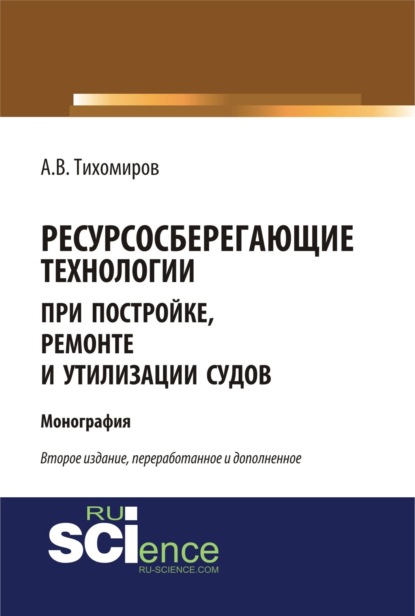 А.В. Тихомиров

РЕСУРСОСБЕРЕГАЮЩИЕ ТЕХНОЛОГИИ ПРИ ПОСТРОЙКЕ, РЕМОНТЕ И УТИЛИЗАЦИИ СУДОВ

Монография

Второе издание, переработанное и дополненное

RU SCIence
RU-SCIENCE.COM